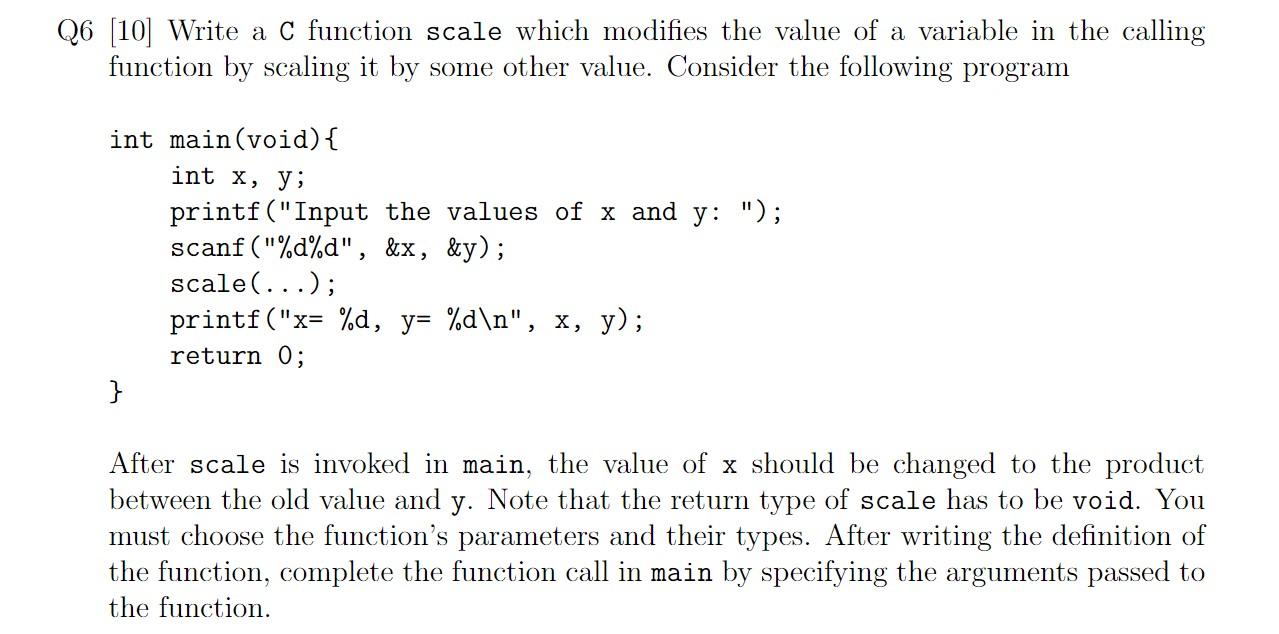 Q6 [10] Write a C function scale which modifies the value of a variable in the calling function by scaling it by some other value. Consider the following program

int main(void){
    int x, y;
    printf("Input the values of x and y: ");
    scanf("%d%d", &x, &y);
    scale(...);
    printf("x= %d, y= %d\n", x, y);
    return 0;
}

After scale is invoked in main, the value of x should be changed to the product between the old value and y. Note that the return type of scale has to be void. You must choose the function's parameters and their types. After writing the definition of the function, complete the function call in main by specifying the arguments passed to the function.